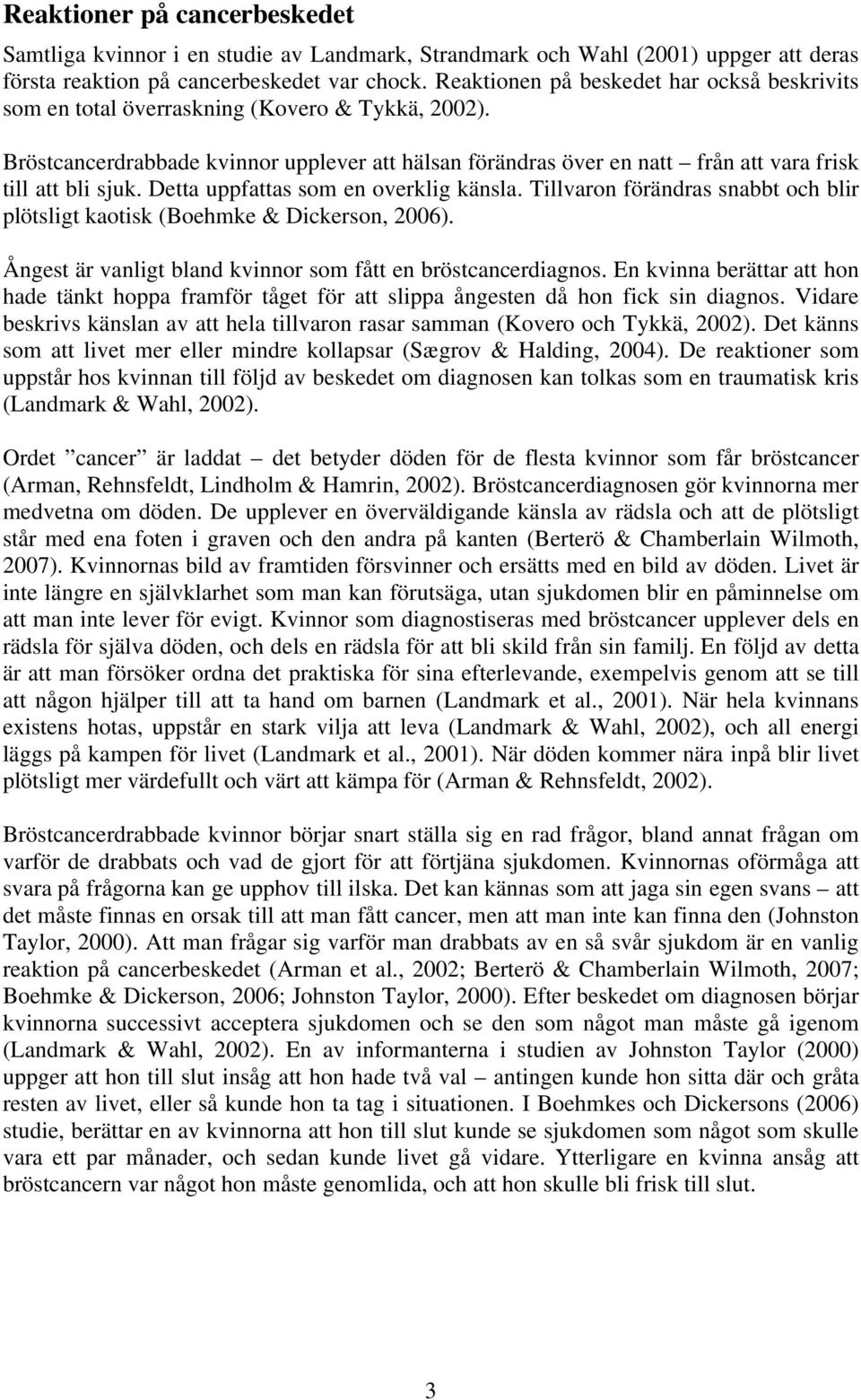 Reaktioner på cancerbeskedet

Samtliga kvinnor i en studie av Landmark, Strandmark och Wahl (2001) uppger att deras första reaktion på cancerbeskedet var chock. Reaktionen på beskedet har också beskrivits som en total överraskning (Kovero & Tykkä, 2002).

Bröstcancerdrabbade kvinnor upplever att hälsan förändras över en natt – från att vara frisk till att bli sjuk. Detta uppfattas som en overklig känsla. Tillvaron förändras snabbt och blir plötsligt kaotisk (Boehmke & Dickerson, 2006).

Ångest är vanligt bland kvinnor som fått en bröstcancerdiagnos. En kvinna berättar att hon hade tänkt hoppa framför tåget för att slippa ångesten då hon fick sin diagnos. Vidare beskrivs känslan av att hela tillvaron rasar samman (Kovero och Tykkä, 2002). Det känns som att livet mer eller mindre kollapsar (Sægrov & Halding, 2004). De reaktioner som uppstår hos kvinnan till följd av beskedet om diagnosen kan tolkas som en traumatisk kris (Landmark & Wahl, 2002).

Ordet ”cancer” är laddat – det betyder döden för de flesta kvinnor som får bröstcancer (Arman, Rehnsfeldt, Lindholm & Hamrin, 2002). Bröstcancerdiagnosen gör kvinnorna mer medvetna om döden. De upplever en överväldigande känsla av rädsla och att de plötsligt står med ena foten i graven och den andra på kanten (Berterö & Chamberlain Wilmoth, 2007). Kvinnornas bild av framtiden försvinner och ersätts med en bild av döden. Livet är inte längre en självklarhet som man kan förutsäga, utan sjukdomen blir en påminnelse om att man inte lever för evigt. Kvinnor som diagnostiseras med bröstcancer upplever dels en rädsla för själva döden, och dels en rädsla för att bli skild från sin familj. En följd av detta är att man försöker ordna det praktiska för sina efterlevande, exempelvis genom att se till att någon hjälper till att ta hand om barnen (Landmark et al., 2001). När hela kvinnans existens hotas, uppstår en stark vilja att leva (Landmark & Wahl, 2002), och all energi läggs på kampen för livet (Landmark et al., 2001). När döden kommer nära inpå blir livet plötsligt mer värdefullt och värt att kämpa för (Arman & Rehnsfeldt, 2002).

Bröstcancerdrabbade kvinnor börjar snart ställa sig en rad frågor, bland annat frågan om varför de drabbats och vad de gjort för att förtjäna sjukdomen. Kvinnornas oförmåga att svara på frågorna kan ge upphov till ilska. Det kan kännas som att jaga sin egen svans – att det måste finnas en orsak till att man fått cancer, men att man inte kan finna den (Johnston Taylor, 2000). Att man frågar sig varför man drabbats av en så svår sjukdom är en vanlig reaktion på cancerbeskedet (Arman et al., 2002; Berterö & Chamberlain Wilmoth, 2007; Boehmke & Dickerson, 2006; Johnston Taylor, 2000). Efter beskedet om diagnosen börjar kvinnorna successivt acceptera sjukdomen och se den som något man måste gå igenom (Landmark & Wahl, 2002). En av informanterna i studien av Johnston Taylor (2000) uppger att hon till slut insåg att hon hade två val – antingen kunde hon sitta där och gråta resten av livet, eller så kunde hon ta tag i situationen. I Boehmkes och Dickersons (2006) studie, berättar en av kvinnorna att hon till slut kunde se sjukdomen som något som skulle vara ett par månader, och sedan kunde livet gå vidare. Ytterligare en kvinna ansåg att bröstcancern var något hon måste genomlida, och att hon skulle bli frisk till slut.

3